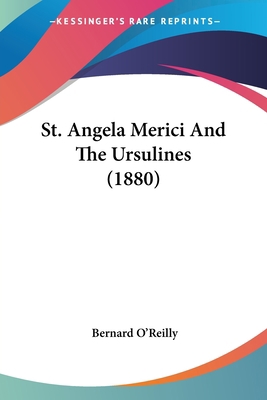 —KESSINGER'S RARE REPRINTS—

St. Angela Merici And The Ursulines (1880)

Bernard O'Reilly